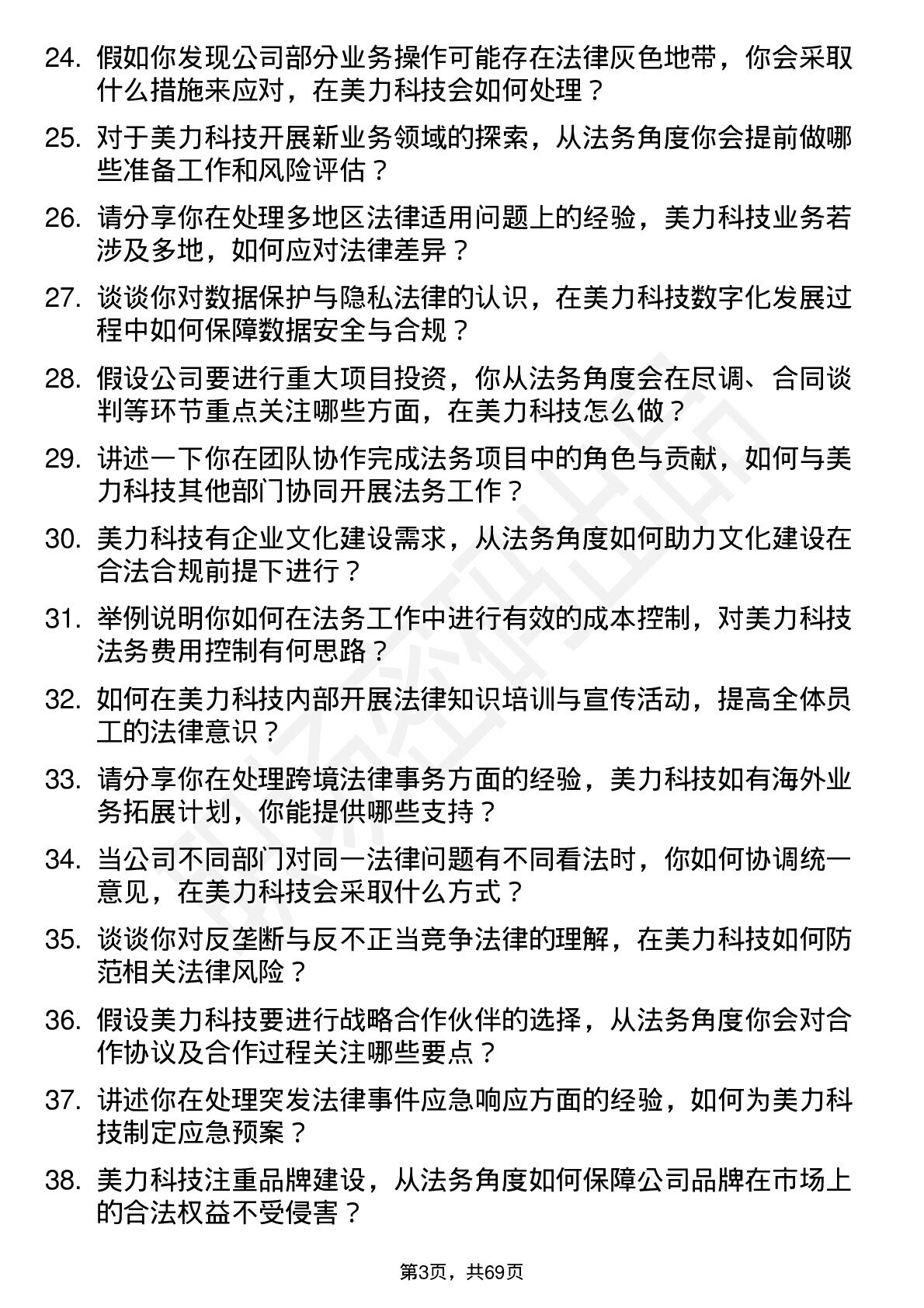 24. 假如你发现公司部分业务操作可能存在法律灰色地带，你会采取什么措施来应对，在美力科技会如何处理？

25. 对于美力科技开展新业务领域的探索，从法务角度你会提前做哪些准备工作和风险评估？

26. 请分享你在处理多地区法律适用问题上的经验，美力科技业务若涉及多地，如何应对法律差异？

27. 谈谈你对数据保护与隐私法律的认识，在美力科技数字化发展过程中如何保障数据安全与合规？

28. 假设公司要进行重大项目投资，你从法务角度会在尽调、合同谈判等环节重点关注哪些方面，在美力科技怎么做？

29. 讲述一下你在团队协作完成法务项目中的角色与贡献，如何与美力科技其他部门协同开展法务工作？

30. 美力科技有企业文化建设需求，从法务角度如何助力文化建设在合法合规前提下进行？

31. 举例说明你如何在法务工作中进行有效的成本控制，对美力科技法务费用控制有何思路？

32. 如何在美力科技内部开展法律知识培训与宣传活动，提高全体员工的法律意识？

33. 请分享你在处理跨境法律事务方面的经验，美力科技如有海外业务拓展计划，你能提供哪些支持？

34. 当公司不同部门对同一法律问题有不同看法时，你如何协调统一意见，在美力科技会采取什么方式？

35. 谈谈你对反垄断与反不正当竞争法律的理解，在美力科技如何防范相关法律风险？

36. 假设美力科技要进行战略合作伙伴的选择，从法务角度你会对合作协议及合作过程关注哪些要点？

37. 讲述你在处理突发法律事件应急响应方面的经验，如何为美力科技制定应急预案？

38. 美力科技注重品牌建设，从法务角度如何保障公司品牌在市场上的合法权益不受侵害？

第3页，共69页